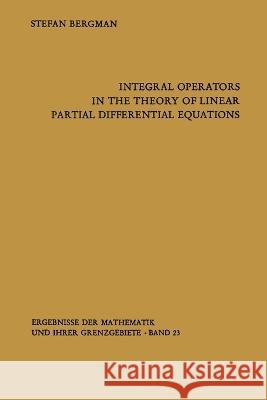 STEFAN BERGMAN

INTEGRAL OPERATORS IN THE THEORY OF LINEAR PARTIAL DIFFERENTIAL EQUATIONS

ERGEBNISSE DER MATHEMATIK UND IHRER GRENZGEBIETE · BAND 23

Kraina Książek